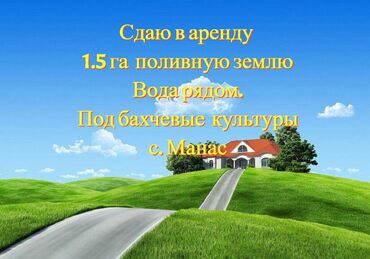 Сдаю в аренду
1.5 га поливную землю
Вода рядом.
Под бахчевые культуры
с. Манас